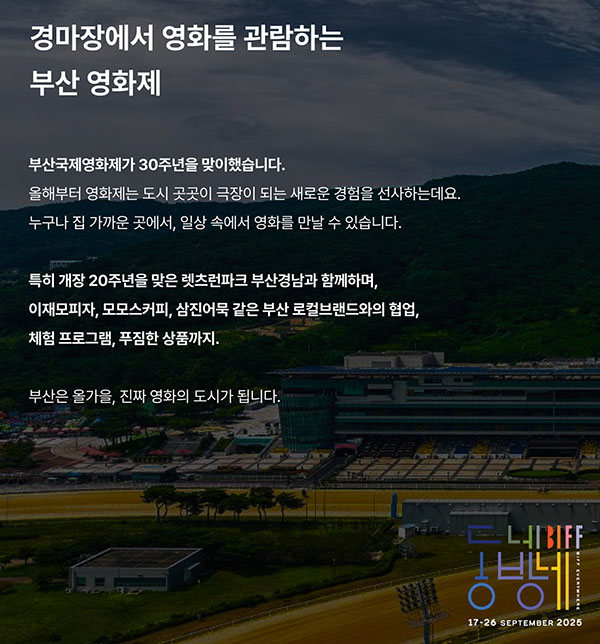 경마장에서 영화를 관람하는
부산 영화제

부산국제영화제가 30주년을 맞이했습니다.
올해부터 영화제는 도시 곳곳이 극장이 되는 새로운 경험을 선사하는데요.
누구나 집 가까운 곳에서, 일상 속에서 영화를 만날 수 있습니다.

특히 개장 20주년을 맞은 렛츠런파크 부산경남과 함께하며,
이재모피자, 모모스커피, 삼진어묵 같은 부산 로컬브랜드와의 협업,
체험 프로그램, 푸짐한 상품까지.

부산은 올가을, 진짜 영화의 도시가 됩니다.

동네방네 BIFF
BIFF EVERYWHERE
17-26 SEPTEMBER 2025